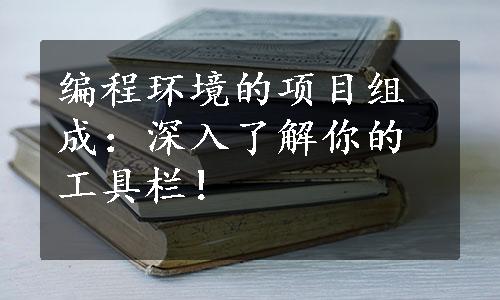 编程环境的项目组成：深入了解你的工具栏！